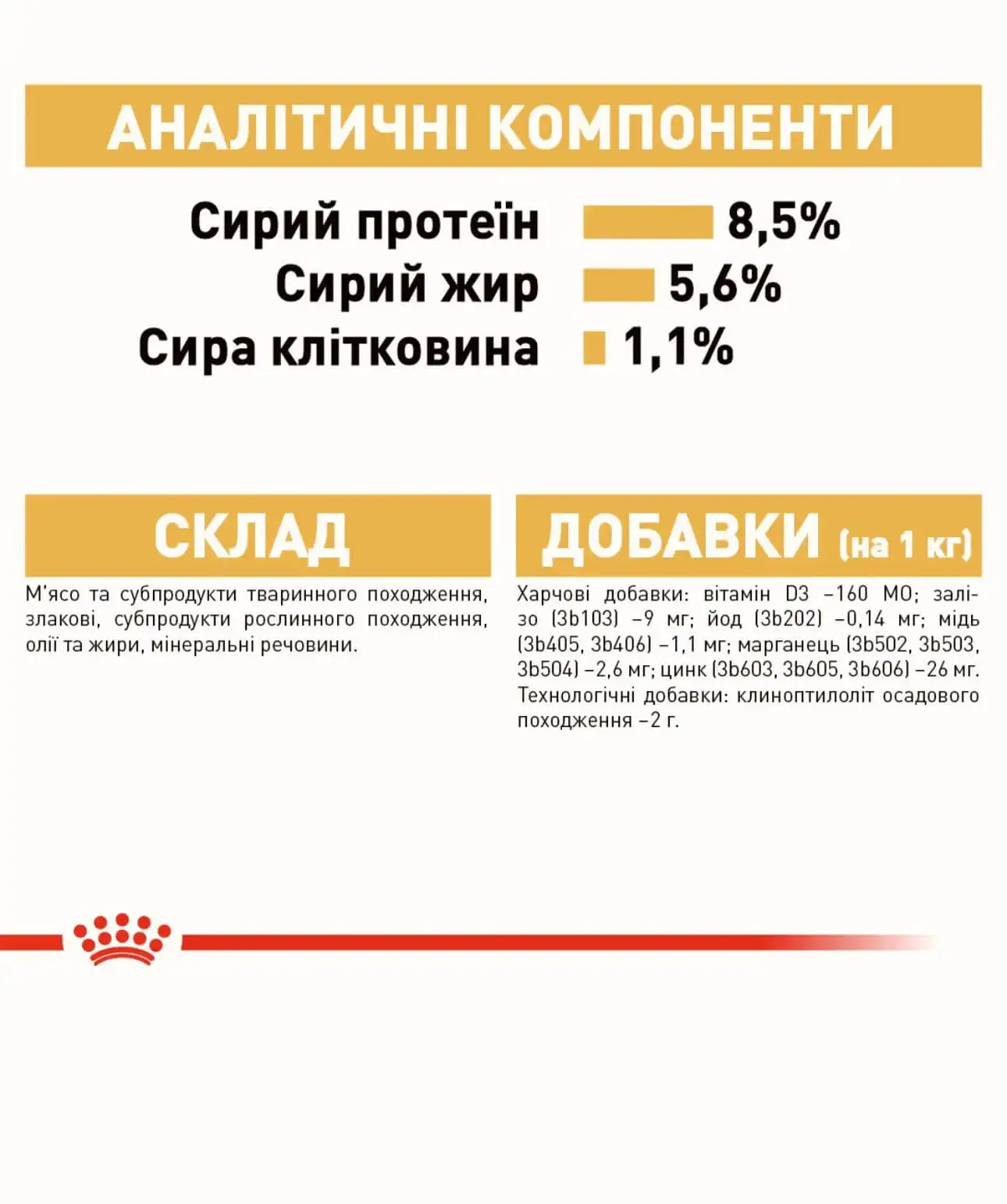 АНАЛІТИЧНІ КОМПОНЕНТИ

Сирий протеїн 8,5%
Сирий жир 5,6%
Сира клітковина 1,1%

СКЛАД

М'ясо та субпродукти тваринного походження, злакові, субпродукти рослинного походження, олії та жири, мінеральні речовини.

ДОБАВКИ (на 1 кг)

Харчові добавки: вітамін D3 –160 МО; залізо (3b103) –9 мг; йод (3b202) –0,14 мг; мідь (3b405, 3b406) –1,1 мг; марганець (3b502, 3b503, 3b504) –2,6 мг; цинк (3b603, 3b605, 3b606) –26 мг. Технологічні добавки: клиноптилоліт осадового походження –2 г.